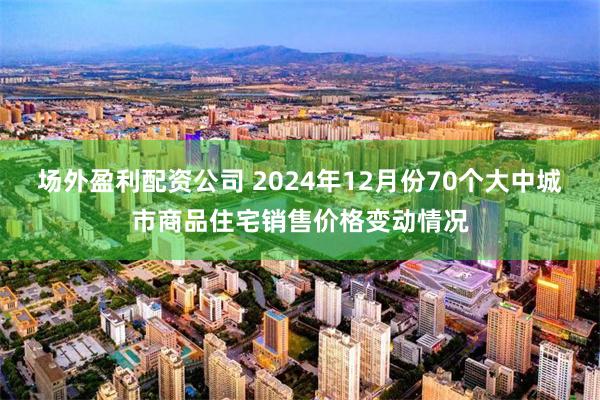 场外盈利配资公司 2024年12月份70个大中城市商品住宅销售价格变动情况